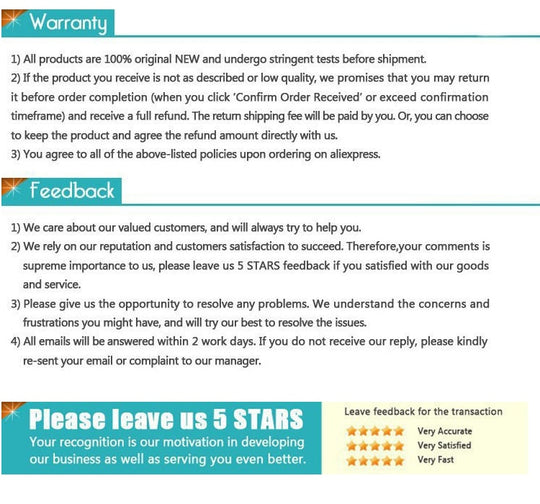 Warranty

1) All products are 100% original NEW and undergo stringent tests before shipment.
2) If the product you receive is not as described or low quality, we promises that you may return it before order completion (when you click 'Confirm Order Received' or exceed confirmation timeframe) and receive a full refund. The return shipping fee will be paid by you. Or, you can choose to keep the product and agree the refund amount directly with us.
3) You agree to all of the above-listed policies upon ordering on aliexpress.

Feedback

1) We care about our valued customers, and will always try to help you.
2) We rely on our reputation and customers satisfaction to succeed. Therefore,your comments is supreme importance to us, please leave us 5 STARS feedback if you satisfied with our goods and service.
3) Please give us the opportunity to resolve any problems. We understand the concerns and frustrations you might have, and will try our best to resolve the issues.
4) All emails will be answered within 2 work days. If you do not receive our reply, please kindly re-sent your email or complaint to our manager.

Please leave us 5 STARS
Your recognition is our motivation in developing our business as well as serving you even better.

Leave feedback for the transaction
Very Accurate
Very Satisfied
Very Fast